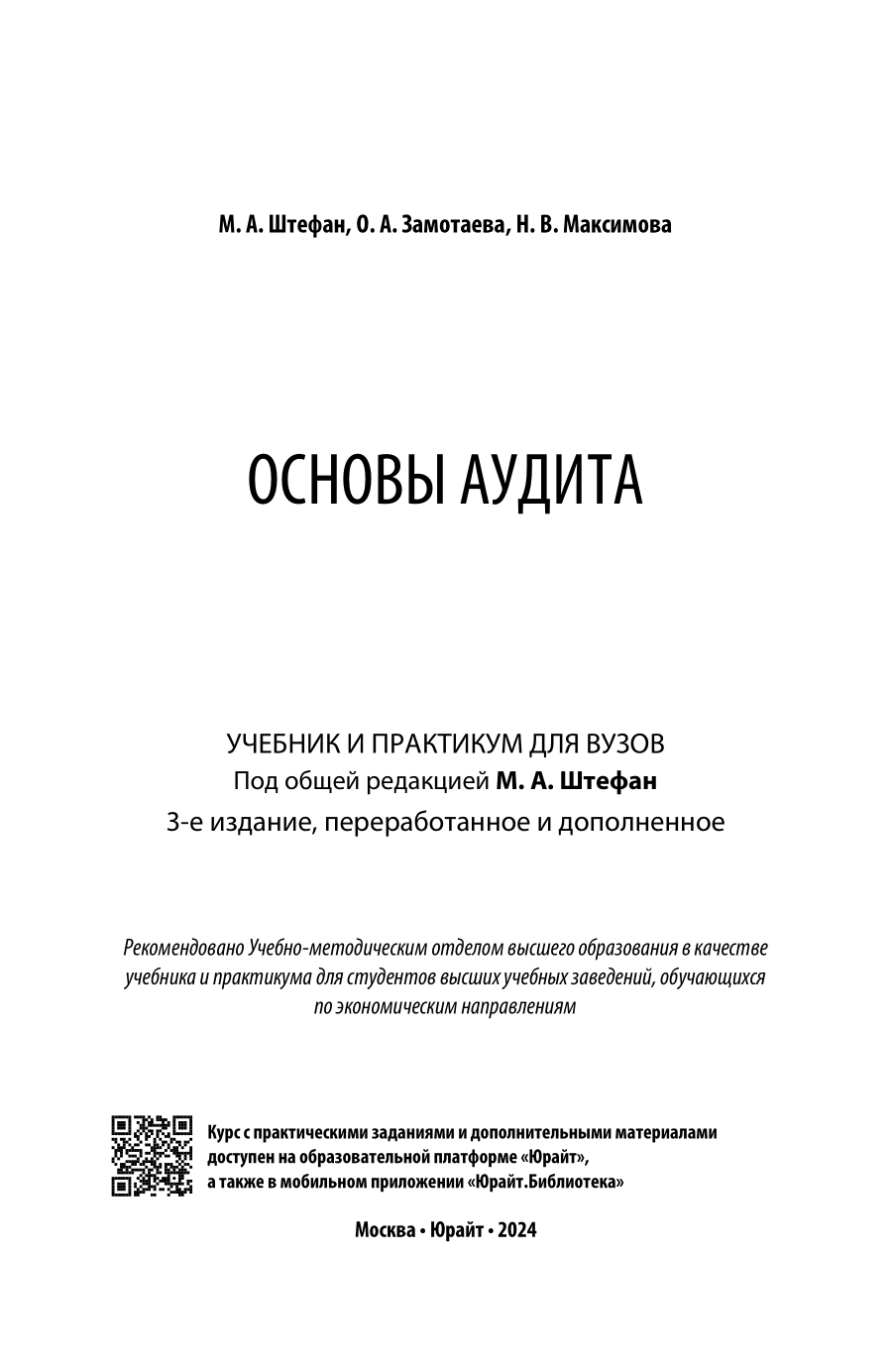 М. А. Штефан, О. А. Замотаева, Н. В. Максимова

ОСНОВЫ АУДИТА

УЧЕБНИК И ПРАКТИКУМ ДЛЯ ВУЗОВ
Под общей редакцией М. А. Штефан
3-е издание, переработанное и дополненное

Рекомендовано Учебно-методическим отделом высшего образования в качестве учебника и практикума для студентов высших учебных заведений, обучающихся по экономическим направлениям

Курс с практическими заданиями и дополнительными материалами доступен на образовательной платформе «Юрайт», а также в мобильном приложении «Юрайт.Библиотека»

Москва • Юрайт • 2024